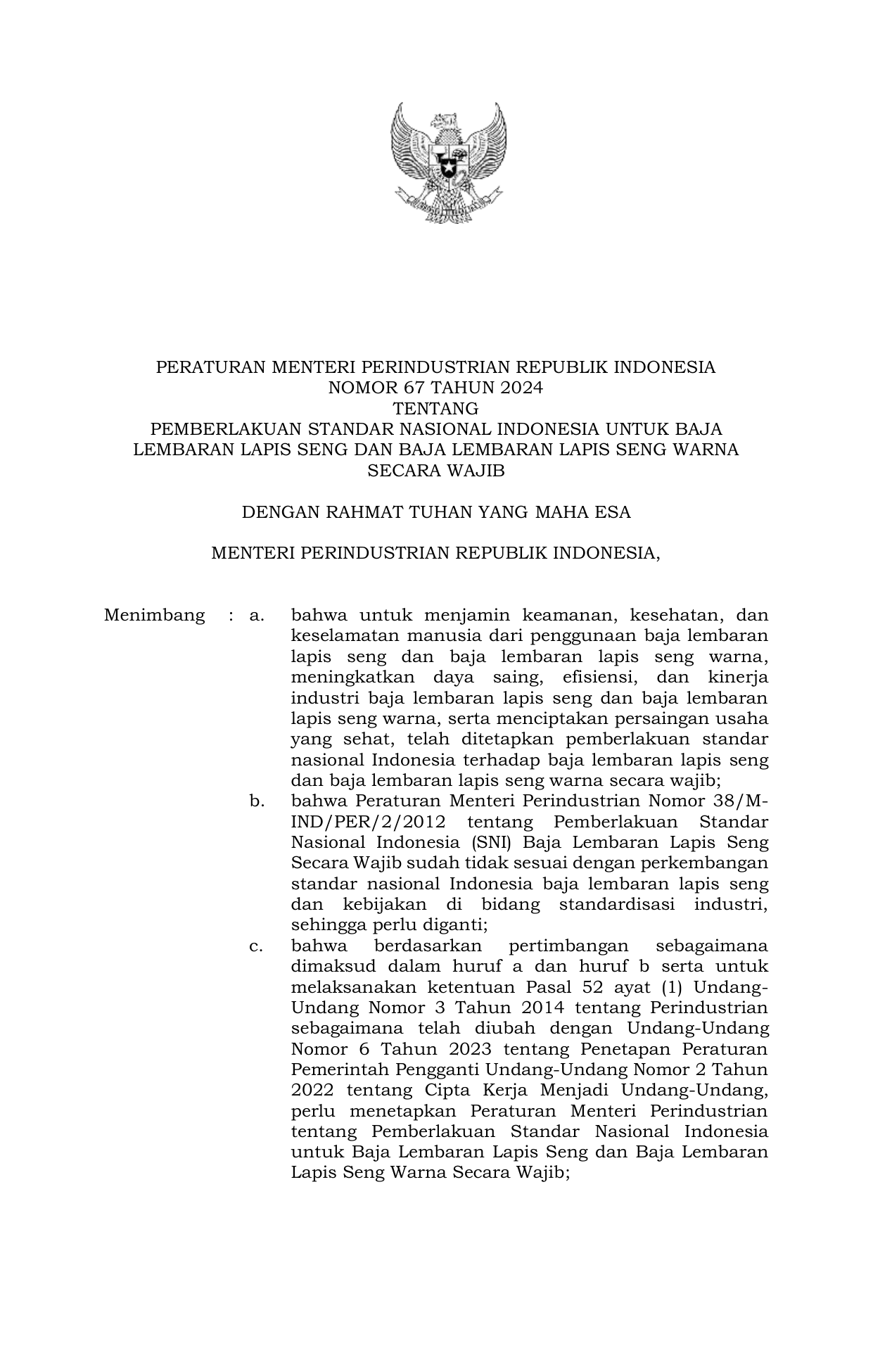 PERATURAN MENTERI PERINDUSTRIAN REPUBLIK INDONESIA
NOMOR 67 TAHUN 2024
TENTANG
PEMBERLAKUAN STANDAR NASIONAL INDONESIA UNTUK BAJA LEMBARAN LAPIS SENG DAN BAJA LEMBARAN LAPIS SENG WARNA SECARA WAJIB

DENGAN RAHMAT TUHAN YANG MAHA ESA

MENTERI PERINDUSTRIAN REPUBLIK INDONESIA,

Menimbang : a. bahwa untuk menjamin keamanan, kesehatan, dan keselamatan manusia dari penggunaan baja lembaran lapis seng dan baja lembaran lapis seng warna, meningkatkan daya saing, efisiensi, dan kinerja industri baja lembaran lapis seng dan baja lembaran lapis seng warna, serta menciptakan persaingan usaha yang sehat, telah ditetapkan pemberlakuan standar nasional Indonesia terhadap baja lembaran lapis seng dan baja lembaran lapis seng warna secara wajib;

b. bahwa Peraturan Menteri Perindustrian Nomor 38/M-IND/PER/2/2012 tentang Pemberlakuan Standar Nasional Indonesia (SNI) Baja Lembaran Lapis Seng Secara Wajib sudah tidak sesuai dengan perkembangan standar nasional Indonesia baja lembaran lapis seng dan kebijakan di bidang standardisasi industri, sehingga perlu diganti;

c. bahwa berdasarkan pertimbangan sebagaimana dimaksud dalam huruf a dan huruf b serta untuk melaksanakan ketentuan Pasal 52 ayat (1) Undang-Undang Nomor 3 Tahun 2014 tentang Perindustrian sebagaimana telah diubah dengan Undang-Undang Nomor 6 Tahun 2023 tentang Penetapan Peraturan Pemerintah Pengganti Undang-Undang Nomor 2 Tahun 2022 tentang Cipta Kerja Menjadi Undang-Undang, perlu menetapkan Peraturan Menteri Perindustrian tentang Pemberlakuan Standar Nasional Indonesia untuk Baja Lembaran Lapis Seng dan Baja Lembaran Lapis Seng Warna Secara Wajib;